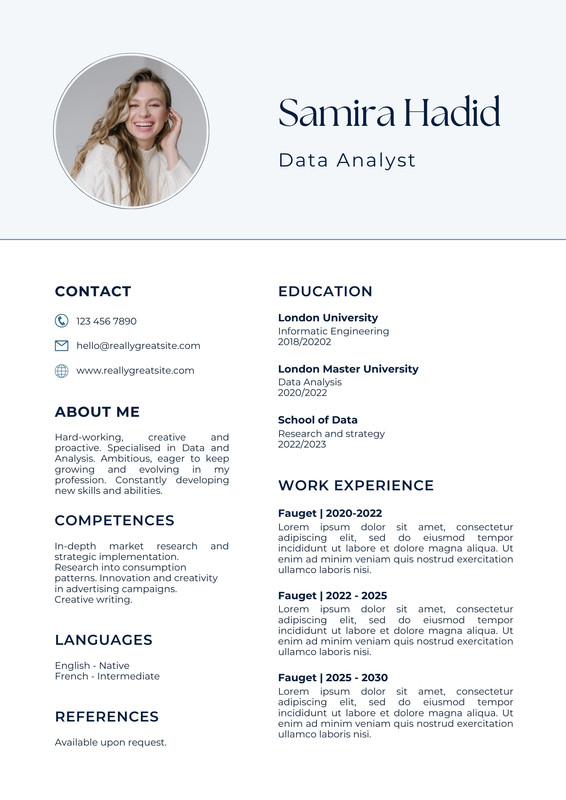 Samira Hadid

Data Analyst

CONTACT

123 456 7890

hello@reallygreatsite.com

www.reallygreatsite.com

ABOUT ME

Hard-working, creative and proactive. Specialised in Data and Analysis. Ambitious, eager to keep growing and evolving in my profession. Constantly developing new skills and abilities.

COMPETENCES

In-depth market research and strategic implementation.
Research into consumption patterns. Innovation and creativity in advertising campaigns.
Creative writing.

LANGUAGES

English - Native
French - Intermediate

REFERENCES

Available upon request.

EDUCATION

London University
Informatic Engineering
2018/20202

London Master University
Data Analysis
2020/2022

School of Data
Research and strategy
2022/2023

WORK EXPERIENCE

Fauget | 2020-2022
Lorem ipsum dolor sit amet, consectetur adipiscing elit, sed do eiusmod tempor incididunt ut labore et dolore magna aliqua. Ut enim ad minim veniam quis nostrud exercitation ullamco laboris nisi.

Fauget | 2022 - 2025
Lorem ipsum dolor sit amet, consectetur adipiscing elit, sed do eiusmod tempor incididunt ut labore et dolore magna aliqua. Ut enim ad minim veniam quis nostrud exercitation ullamco laboris nisi.

Fauget | 2025 - 2030
Lorem ipsum dolor sit amet, consectetur adipiscing elit, sed do eiusmod tempor incididunt ut labore et dolore magna aliqua. Ut enim ad minim veniam quis nostrud exercitation ullamco laboris nisi.